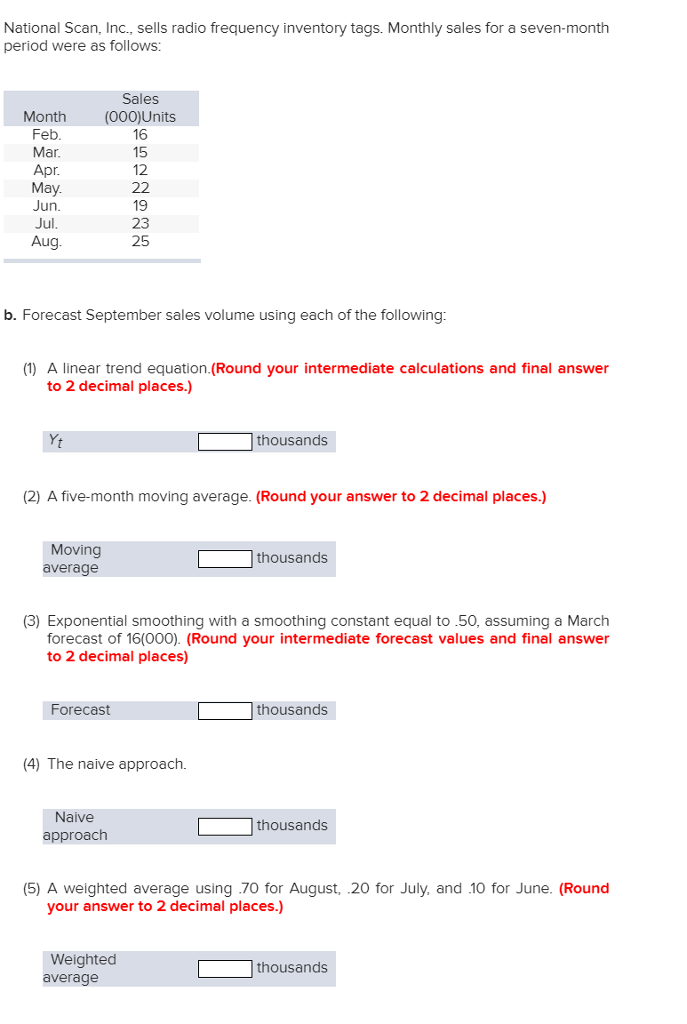 National Scan, Inc., sells radio frequency inventory tags. Monthly sales for a seven-month period were as follows:

| Month | Sales (000)Units |
|---|---|
| Feb. | 16 |
| Mar. | 15 |
| Apr. | 12 |
| May. | 22 |
| Jun. | 19 |
| Jul. | 23 |
| Aug. | 25 |

b. Forecast September sales volume using each of the following:

(1) A linear trend equation.(Round your intermediate calculations and final answer to 2 decimal places.)

$Y_t$ thousands

(2) A five-month moving average. (Round your answer to 2 decimal places.)

Moving average thousands

(3) Exponential smoothing with a smoothing constant equal to .50, assuming a March forecast of 16(000). (Round your intermediate forecast values and final answer to 2 decimal places)

Forecast thousands

(4) The naive approach.

Naive approach thousands

(5) A weighted average using .70 for August, .20 for July, and .10 for June. (Round your answer to 2 decimal places.)

Weighted average thousands